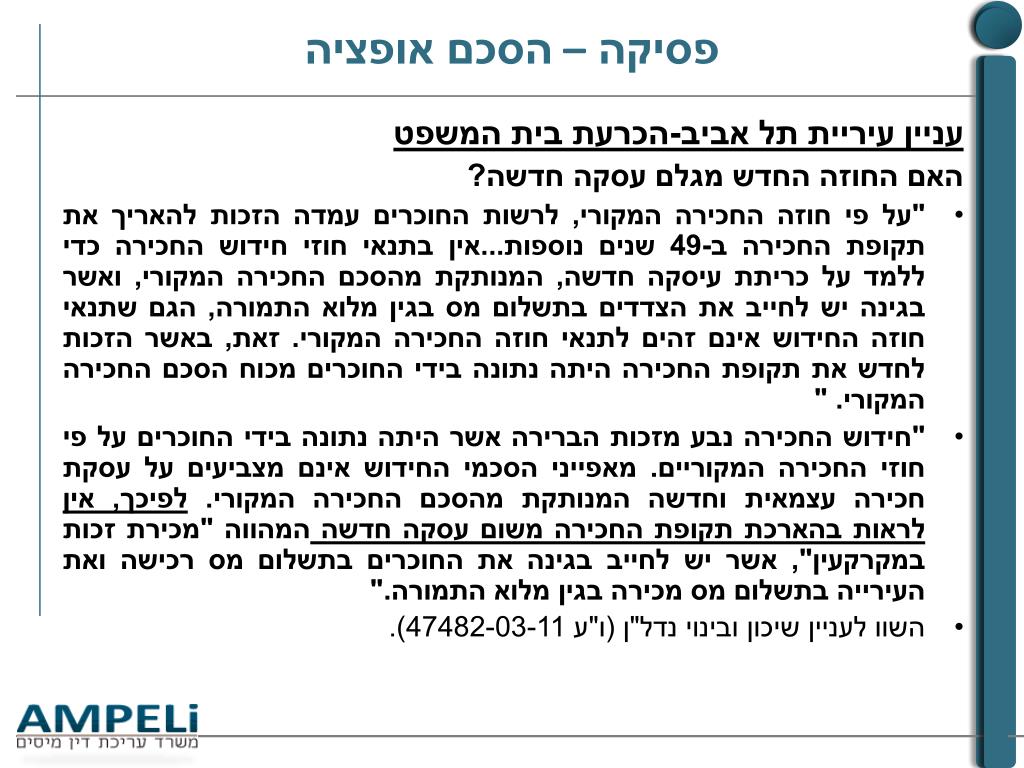 פסיקה – הסכם אופציה

עניין עיריית תל אביב-הכרעת בית המשפט

האם החוזה החדש מגלם עסקה חדשה?

• "על פי חוזה החכירה המקורי, לרשות החוכרים עמדה הזכות להאריך את תקופת החכירה ב-49 שנים נוספות...אין בתנאי חוזי חידוש החכירה כדי ללמד על כריתת עיסקה חדשה, המנותקת מהסכם החכירה המקורי, ואשר בגינה יש לחייב את הצדדים בתשלום מס בגין מלוא התמורה, הגם שתנאי חוזה החידוש אינם זהים לתנאי חוזה החכירה המקורי. זאת, באשר הזכות לחדש את תקופת החכירה היתה נתונה בידי החוכרים מכוח הסכם החכירה המקורי. "

• "חידוש החכירה נבע מזכות הברירה אשר היתה נתונה בידי החוכרים על פי חוזי החכירה המקוריים. מאפייני הסכמי החידוש אינם מצביעים על עסקת חכירה עצמאית וחדשה המנותקת מהסכם החכירה המקורי. לפיכך, אין לראות בהארכת תקופת החכירה משום עסקה חדשה המהווה "מכירת זכות במקרקעין", אשר יש לחייב בגינה את החוכרים בתשלום מס רכישה ואת העירייה בתשלום מס מכירה בגין מלוא התמורה."

• השוו לעניין שיכון ובינוי נדל"ן (ו"ע 47482-03-11).

AMPELi
משרד עריכת דין מיסים